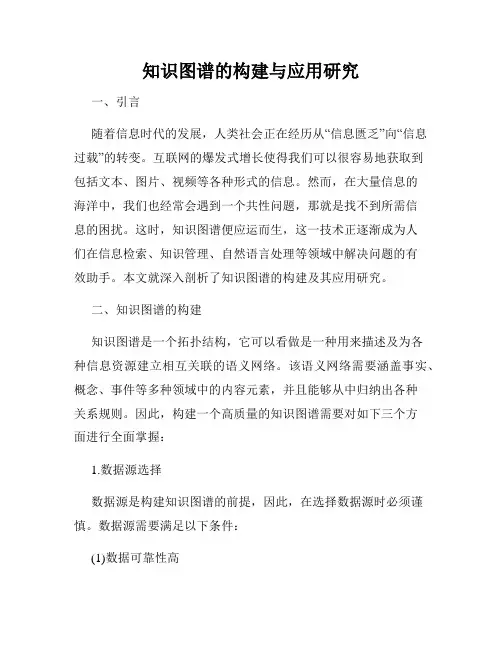 知识图谱的构建与应用研究

一、引言

随着信息时代的发展，人类社会正在经历从“信息匮乏”向“信息过载”的转变。互联网的爆发式增长使得我们可以很容易地获取到包括文本、图片、视频等各种形式的信息。然而，在大量信息的海洋中，我们也经常会遇到一个共性问题，那就是找不到所需信息的困扰。这时，知识图谱便应运而生，这一技术正逐渐成为人们在信息检索、知识管理、自然语言处理等领域中解决问题的有效助手。本文就深入剖析了知识图谱的构建及其应用研究。

二、知识图谱的构建

知识图谱是一个拓扑结构，它可以看做是一种用来描述及为各种信息资源建立相互关联的语义网络。该语义网络需要涵盖事实、概念、事件等多种领域中的内容元素，并且能够从中归纳出各种关系规则。因此，构建一个高质量的知识图谱需要对如下三个方面进行全面掌握：

1.数据源选择

数据源是构建知识图谱的前提，因此，在选择数据源时必须谨慎。数据源需要满足以下条件：

(1)数据可靠性高